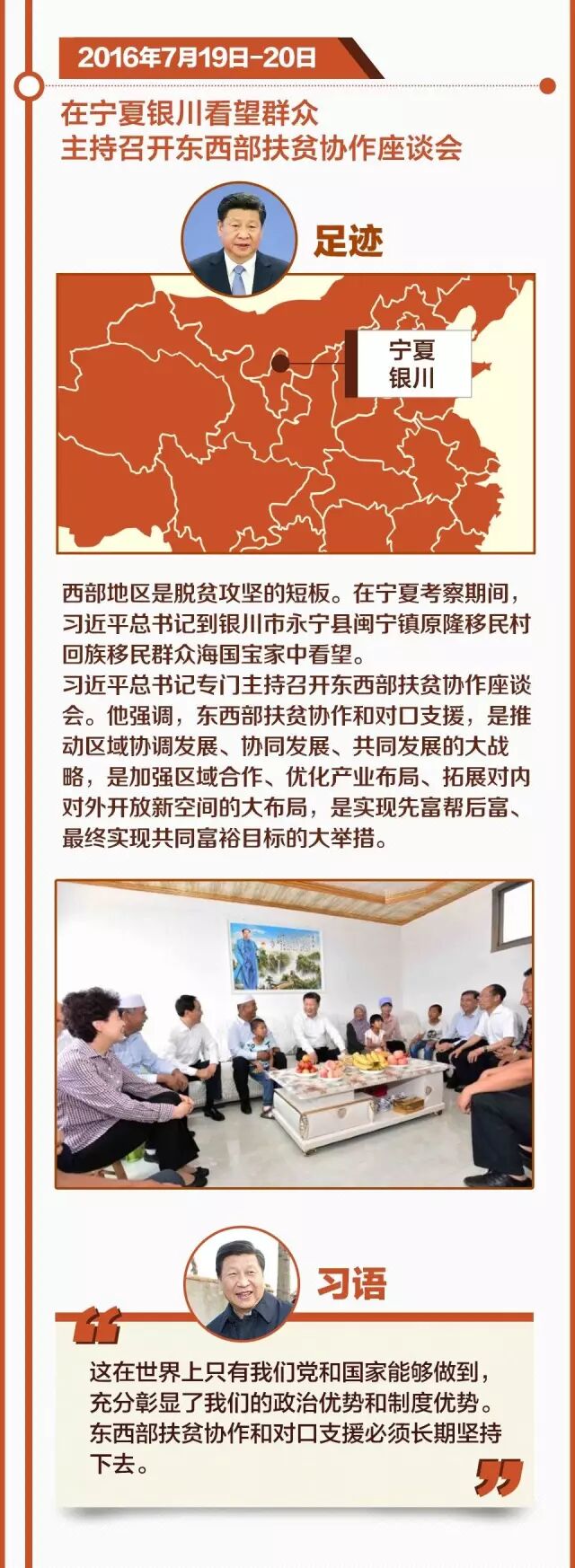 2016年7月19日-20日

在宁夏银川看望群众
主持召开东西部扶贫协作座谈会

足迹

宁夏
银川

西部地区是脱贫攻坚的短板。在宁夏考察期间，习近平总书记到银川市永宁县闽宁镇原隆移民村回族移民群众海国宝家中看望。

习近平总书记专门主持召开东西部扶贫协作座谈会。他强调，东西部扶贫协作和对口支援，是推动区域协调发展、协同发展、共同发展的大战略，是加强区域合作、优化产业布局、拓展对内对外开放新空间的大布局，是实现先富帮后富、最终实现共同富裕目标的大举措。

习语

这在世界上只有我们党和国家能够做到，充分彰显了我们的政治优势和制度优势。东西部扶贫协作和对口支援必须长期坚持下去。